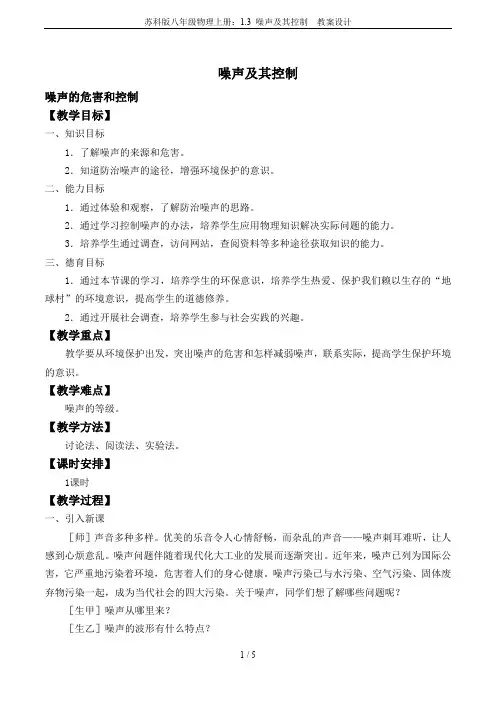 苏科版八年级物理上册：1.3 噪声及其控制　教案设计

噪声及其控制

噪声的危害和控制

【教学目标】

一、知识目标

1．了解噪声的来源和危害。

2．知道防治噪声的途径，增强环境保护的意识。

二、能力目标

1．通过体验和观察，了解防治噪声的思路。

2．通过学习控制噪声的办法，培养学生应用物理知识解决实际问题的能力。

3．培养学生通过调查，访问网站，查阅资料等多种途径获取知识的能力。

三、德育目标

1．通过本节课的学习，培养学生的环保意识，培养学生热爱、保护我们赖以生存的“地球村”的环境意识，提高学生的道德修养。

2．通过开展社会调查，培养学生参与社会实践的兴趣。

【教学重点】

教学要从环境保护出发，突出噪声的危害和怎样减弱噪声，联系实际，提高学生保护环境的意识。

【教学难点】

噪声的等级。

【教学方法】

讨论法、阅读法、实验法。

【课时安排】

1课时

【教学过程】

一、引入新课

［师］声音多种多样。优美的乐音令人心情舒畅，而杂乱的声音——噪声刺耳难听，让人感到心烦意乱。噪声问题伴随着现代化大工业的发展而逐渐突出。近年来，噪声已列为国际公害，它严重地污染着环境，危害着人们的身心健康。噪声污染已与水污染、空气污染、固体废弃物污染一起，成为当代社会的四大污染。关于噪声，同学们想了解哪些问题呢？

［生甲］噪声从哪里来？

［生乙］噪声的波形有什么特点？

1 / 5